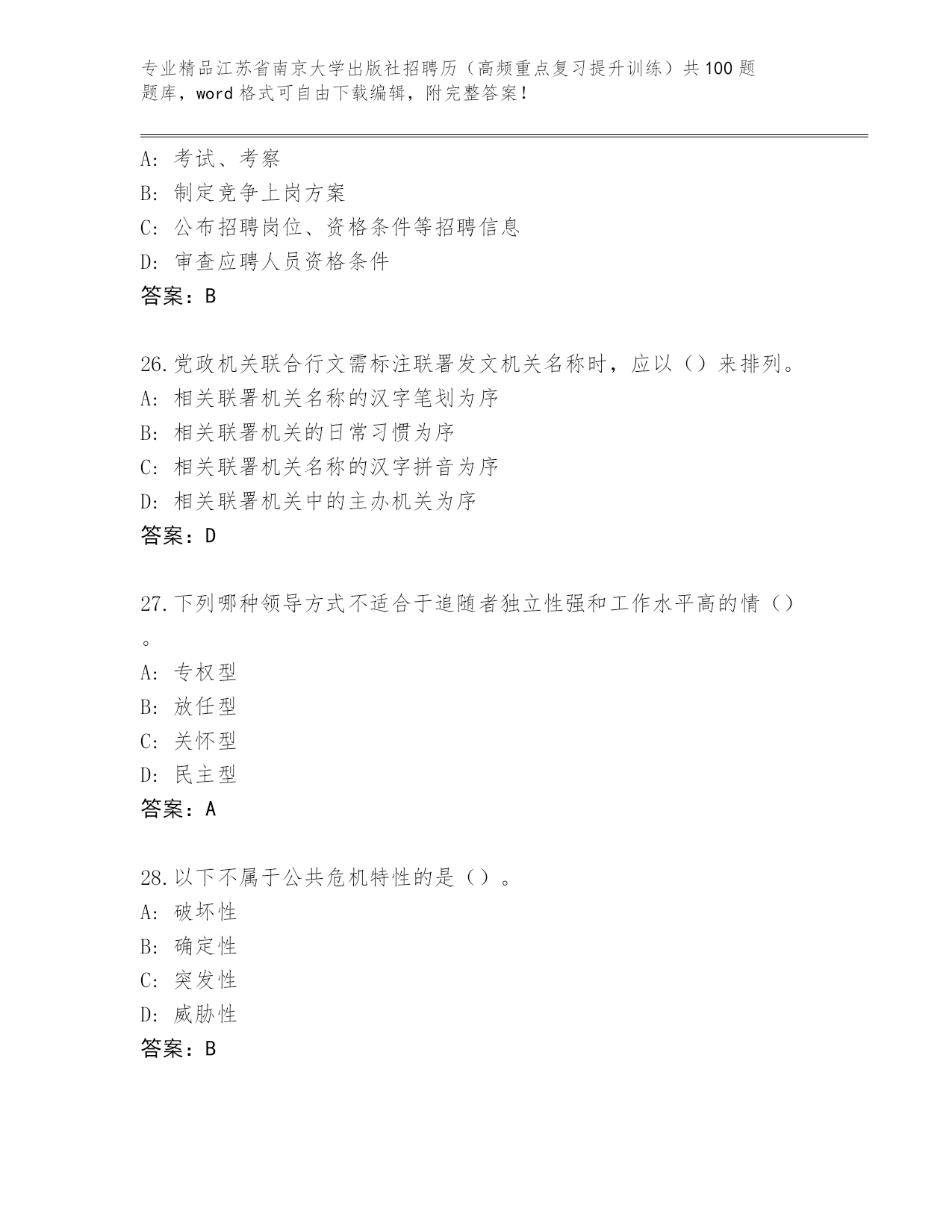 专业精品江苏省南京大学出版社招聘历（高频重点复习提升训练）共100题题库，word格式可自由下载编辑，附完整答案！

A：考试、考察
B：制定竞争上岗方案
C：公布招聘岗位、资格条件等招聘信息
D：审查应聘人员资格条件
答案：B

26.党政机关联合行文需标注联署发文机关名称时，应以（）来排列。
A：相关联署机关名称的汉字笔划为序
B：相关联署机关的日常习惯为序
C：相关联署机关名称的汉字拼音为序
D：相关联署机关中的主办机关为序
答案：D

27.下列哪种领导方式不适合于追随者独立性强和工作水平高的情（）。
A：专权型
B：放任型
C：关怀型
D：民主型
答案：A

28.以下不属于公共危机特性的是（）。
A：破坏性
B：确定性
C：突发性
D：威胁性
答案：B